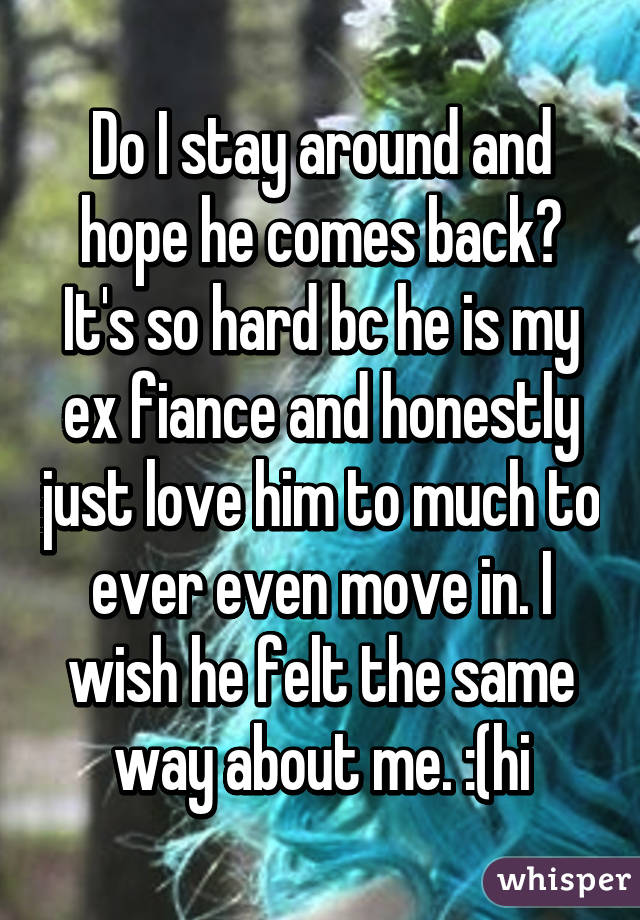 Do I stay around and hope he comes back? It's so hard bc he is my ex fiance and honestly just love him to much to ever even move in. I wish he felt the same way about me. :(hi

whisper